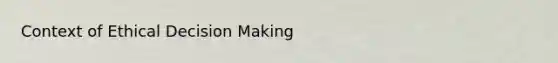 Context of Ethical Decision Making